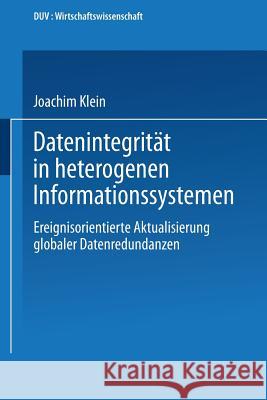 DUV : Wirtschaftswissenschaft

Joachim Klein

Datenintegrität in heterogenen Informationssystemen

Ereignisorientierte Aktualisierung globaler Datenredundanzen

Kraina Książek